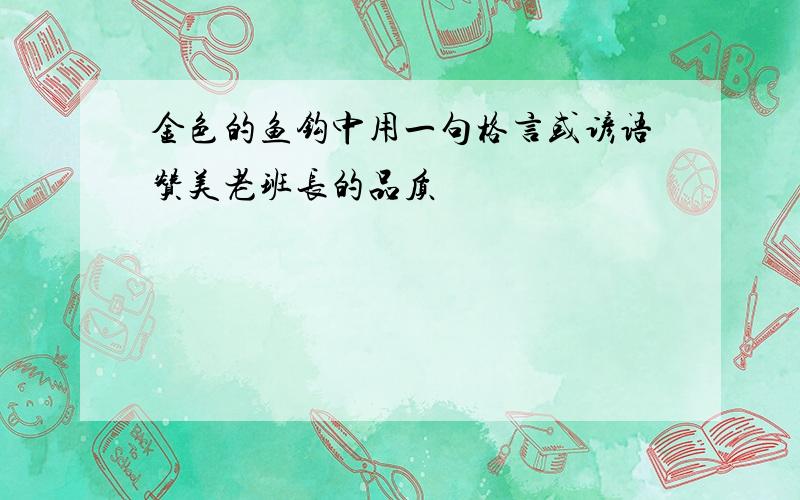 金色的鱼钩中用一句格言或谚语赞美老班长的品质

ABC

Back to School